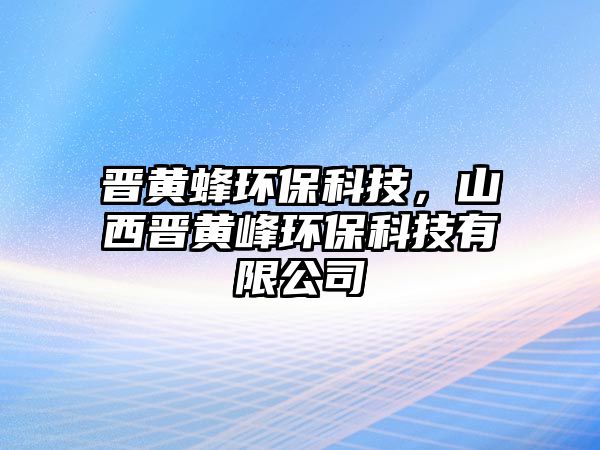 晋黄蜂环保科技，山西晋黄峰环保科技有限公司